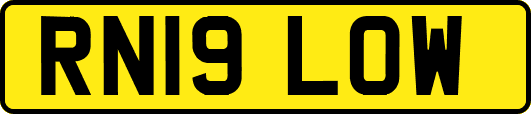 RN19 LOW